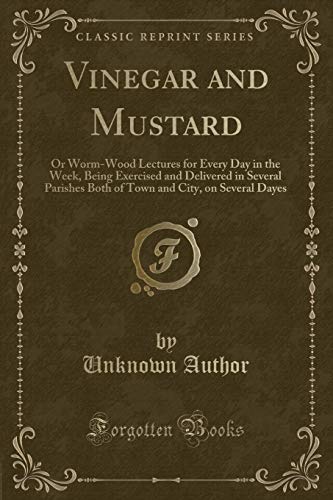 CLASSIC REPRINT SERIES

VINEGAR AND MUSTARD

Or Worm-Wood Lectures for Every Day in the Week, Being Exercised and Delivered in Several Parishes Both of Town and City, on Several Dayes

F

by
Unknown Author

Forgotten Books